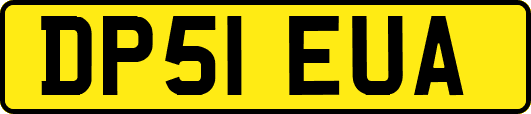 DP51 EUA